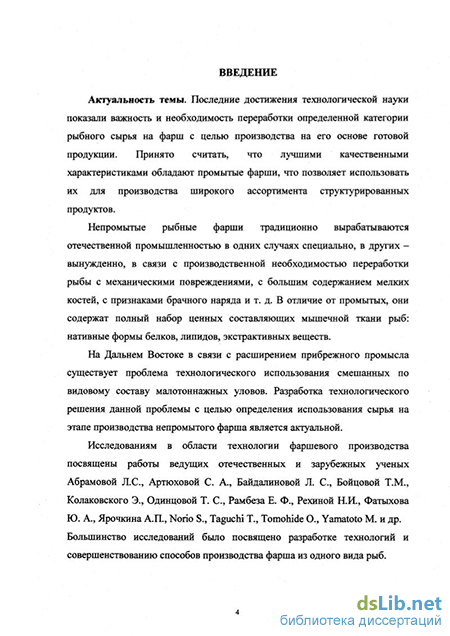 ВВЕДЕНИЕ

Актуальность темы. Последние достижения технологической науки показали важность и необходимость переработки определенной категории рыбного сырья на фарш с целью производства на его основе готовой продукции. Принято считать, что лучшими качественными характеристиками обладают промытые фарши, что позволяет использовать их для производства широкого ассортимента структурированных продуктов.

Непромытые рыбные фарши традиционно вырабатываются отечественной промышленностью в одних случаях специально, в других – вынужденно, в связи с производственной необходимостью переработки рыбы с механическими повреждениями, с большим содержанием мелких костей, с признаками брачного наряда и т. д. В отличие от промытых, они содержат полный набор ценных составляющих мышечной ткани рыб: нативные формы белков, липидов, экстрактивных веществ.

На Дальнем Востоке в связи с расширением прибрежного промысла существует проблема технологического использования смешанных по видовому составу малотоннажных уловов. Разработка технологического решения данной проблемы с целью определения использования сырья на этапе производства непромытого фарша является актуальной.

Исследованиям в области технологии фаршевого производства посвящены работы ведущих отечественных и зарубежных ученых Абрамовой Л.С., Артюховой С. А., Байдалиновой Л. С., Бойцовой Т.М., Колаковского Э., Одинцовой Т. С., Рамбеза Е. Ф., Рехиной Н.И., Фатыхова Ю. А., Ярочкина А.П., Norio S., Taguchi T., Tomohide O., Yamatoto M. и др. Большинство исследований было посвящено разработке технологий и совершенствованию способов производства фарша из одного вида рыб.

4

dsLib.net
библиотека диссертаций